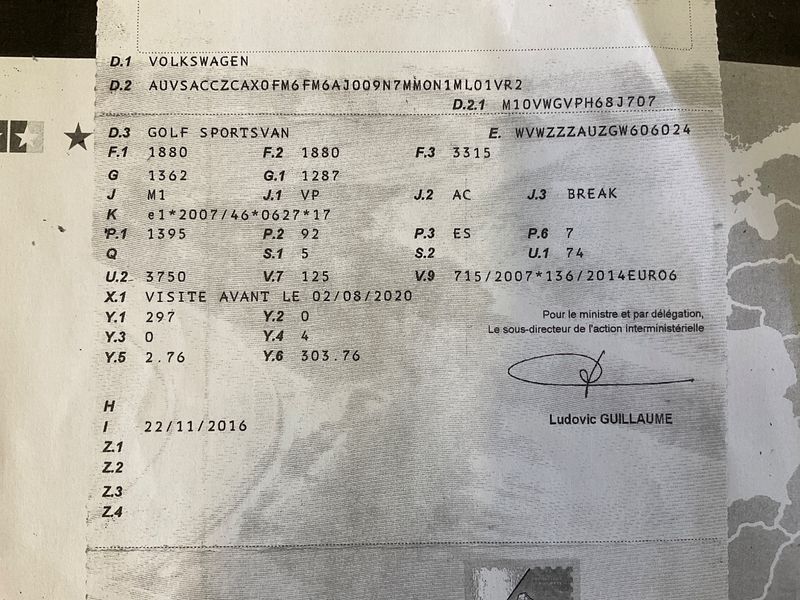 D.1 VOLKSWAGEN
D.2 AUVSACCZCAX0FM6FM6AJ009N7MM0N1ML01VR2
D.2.1 M10VWGVPH68J707
D.3 GOLF SPORTSVAN
E. WVWZZZAUZGW606024
F.1 1880 F.2 1880 F.3 3315
G 1362 G.1 1287
J M1 J.1 VP J.2 AC J.3 BREAK
K e1*2007/46*0627*17
P.1 1395 P.2 92 P.3 ES P.6 7
Q S.1 5 S.2 U.1 74
U.2 3750 V.7 125 V.9 715/2007*136/2014EURO6
X.1 VISITE AVANT LE 02/08/2020
Y.1 297 Y.2 0
Y.3 0 Y.4 4
Y.5 2.76 Y.6 303.76

Pour le ministre et par délégation,
Le sous-directeur de l'action interministérielle

Ludovic GUILLAUME

H
I 22/11/2016
Z.1
Z.2
Z.3
Z.4